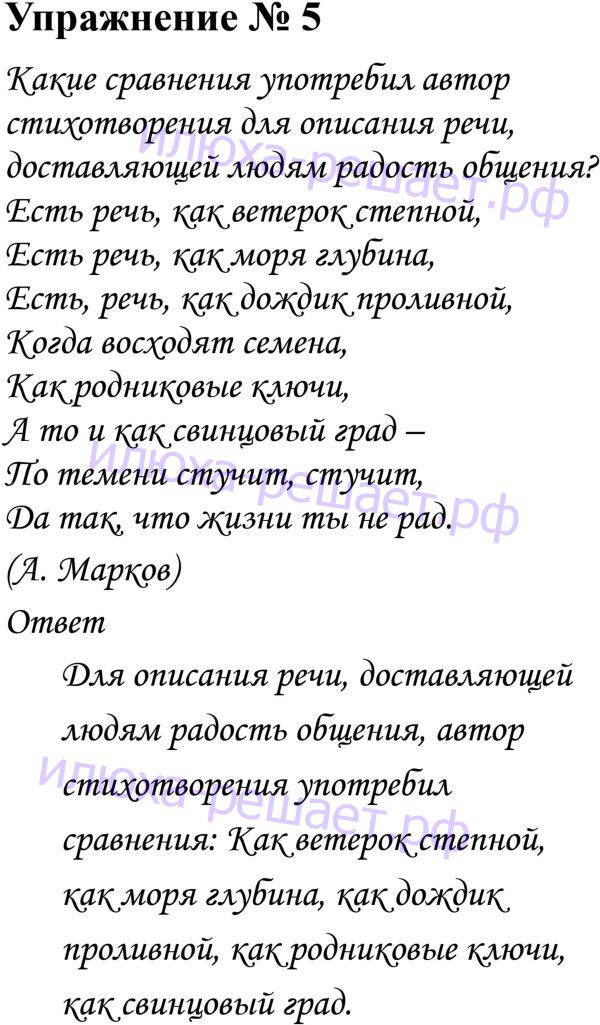 Упражнение № 5

Какие сравнения употребил автор стихотворения для описания речи, доставляющей людям радость общения?

Есть речь, как ветерок степной,
Есть речь, как моря глубина,
Есть, речь, как дождик проливной,
Когда восходят семена,
Как родниковые ключи,
А то и как свинцовый град –
По темени стучит, стучит,
Да так, что жизни ты не рад.
(А. Марков)

Ответ

Для описания речи, доставляющей людям радость общения, автор стихотворения употребил сравнения: Как ветерок степной, как моря глубина, как дождик проливной, как родниковые ключи, как свинцовый град.

илюха-решает.рф